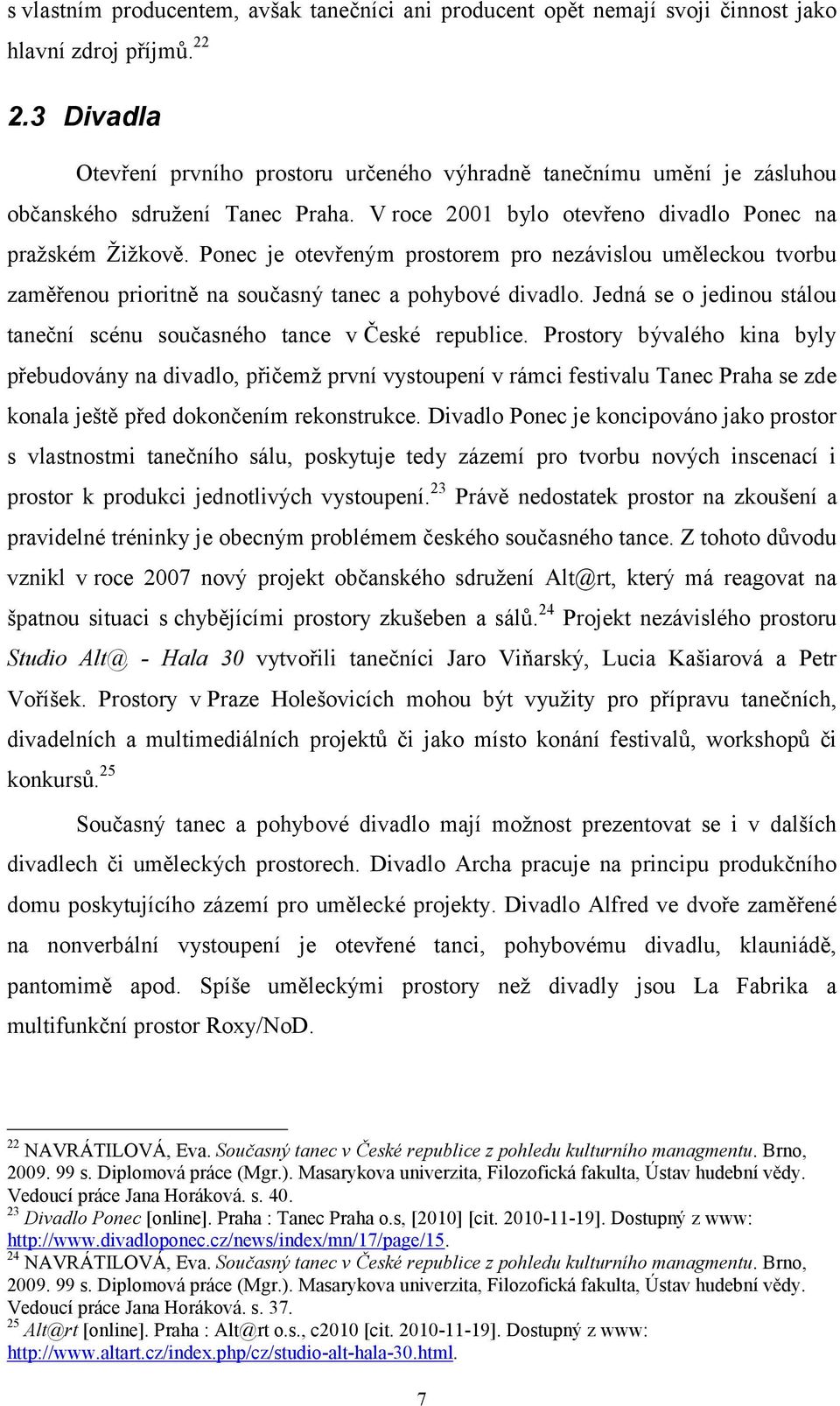 s vlastním producentem, avšak tanečníci ani producent opět nemají svoji činnost jako hlavní zdroj příjmů.$^{22}$

2.3 Divadla

Otevření prvního prostoru určeného výhradně tanečnímu umění je zásluhou občanského sdružení Tanec Praha. V roce 2001 bylo otevřeno divadlo Ponec na pražském Žižkově. Ponec je otevřeným prostorem pro nezávislou uměleckou tvorbu zaměřenou prioritně na současný tanec a pohybové divadlo. Jedná se o jedinou stálou taneční scénu současného tance v České republice. Prostory bývalého kina byly přebudovány na divadlo, přičemž první vystoupení v rámci festivalu Tanec Praha se zde konala ještě před dokončením rekonstrukce. Divadlo Ponec je koncipováno jako prostor s vlastnostmi tanečního sálu, poskytuje tedy zázemí pro tvorbu nových inscenací i prostor k produkci jednotlivých vystoupení.$^{23}$ Právě nedostatek prostor na zkoušení a pravidelné tréninky je obecným problémem českého současného tance. Z tohoto důvodu vznikl v roce 2007 nový projekt občanského sdružení Alt@rt, který má reagovat na špatnou situaci s chybějícími prostory zkušeben a sálů.$^{24}$ Projekt nezávislého prostoru Studio Alt@ - Hala 30 vytvořili tanečníci Jaro Viňarský, Lucia Kašiarová a Petr Voříšek. Prostory v Praze Holešovicích mohou být využity pro přípravu tanečních, divadelních a multimediálních projektů či jako místo konání festivalů, workshopů či konkursů.$^{25}$

Současný tanec a pohybové divadlo mají možnost prezentovat se i v dalších divadlech či uměleckých prostorech. Divadlo Archa pracuje na principu produkčního domu poskytujícího zázemí pro umělecké projekty. Divadlo Alfred ve dvoře zaměřené na nonverbální vystoupení je otevřené tanci, pohybovému divadlu, klauniádě, pantomimě apod. Spíše uměleckými prostory než divadly jsou La Fabrika a multifunkční prostor Roxy/NoD.

$^{22}$ NAVRÁTILOVÁ, Eva. Současný tanec v České republice z pohledu kulturního managmentu. Brno, 2009. 99 s. Diplomová práce (Mgr.). Masarykova univerzita, Filozofická fakulta, Ústav hudební vědy. Vedoucí práce Jana Horáková. s. 40.
$^{23}$ Divadlo Ponec [online]. Praha : Tanec Praha o.s, [2010] [cit. 2010-11-19]. Dostupný z www: http://www.divadloponec.cz/news/index/mn/17/page/15.
$^{24}$ NAVRÁTILOVÁ, Eva. Současný tanec v České republice z pohledu kulturního managmentu. Brno, 2009. 99 s. Diplomová práce (Mgr.). Masarykova univerzita, Filozofická fakulta, Ústav hudební vědy. Vedoucí práce Jana Horáková. s. 37.
$^{25}$ Alt@rt [online]. Praha : Alt@rt o.s., c2010 [cit. 2010-11-19]. Dostupný z www: http://www.altart.cz/index.php/cz/studio-alt-hala-30.html.

7